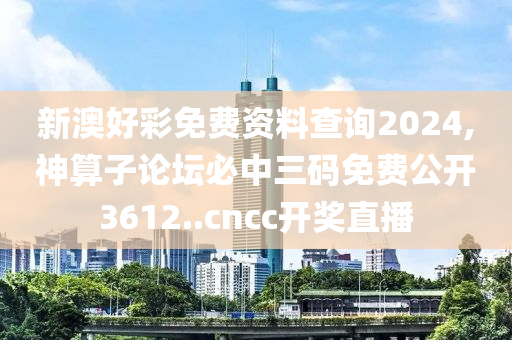 新澳好彩免费资料查询2024，神算子论坛必中三码免费公开3612..cncc开奖直播